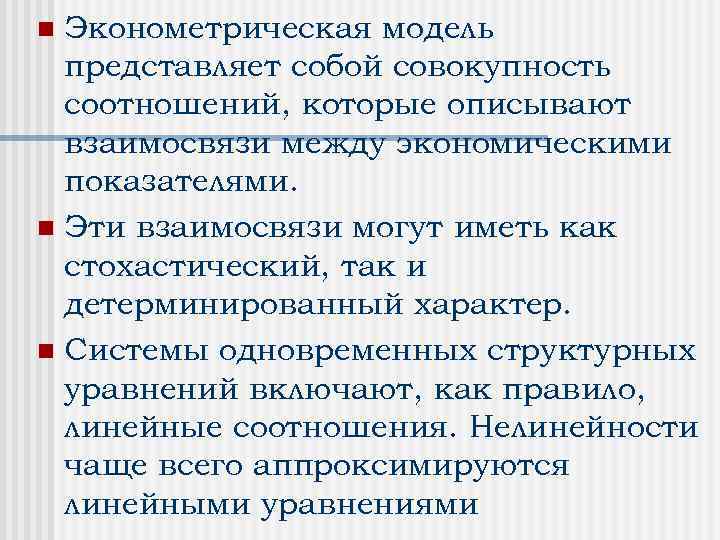 Эконометрическая модель представляет собой совокупность соотношений, которые описывают взаимосвязи между экономическими показателями.

Эти взаимосвязи могут иметь как стохастический, так и детерминированный характер.

Системы одновременных структурных уравнений включают, как правило, линейные соотношения. Нелинейности чаще всего аппроксимируются линейными уравнениями